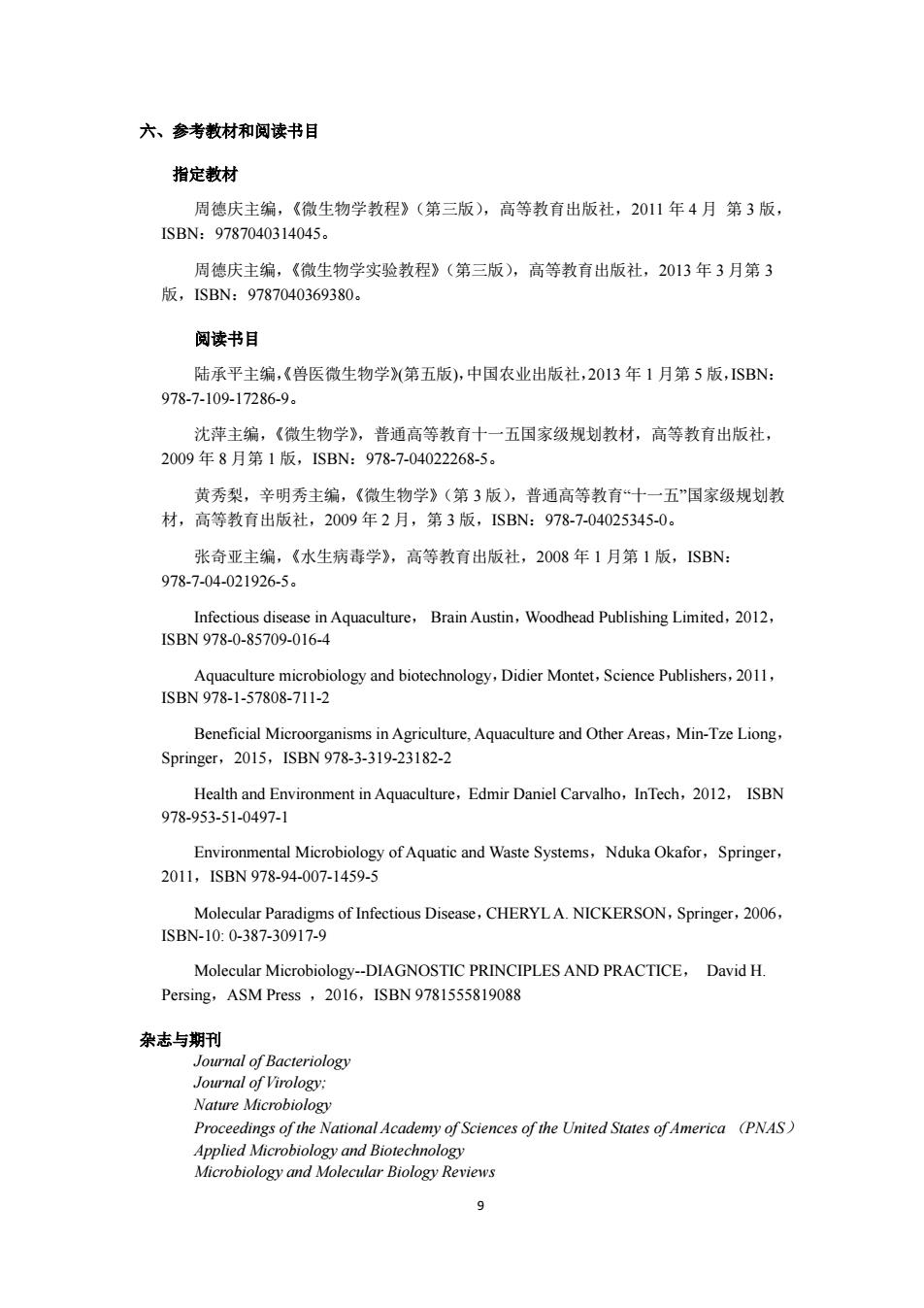 六、参考教材和阅读书目

指定教材

周德庆主编，《微生物学教程》（第三版），高等教育出版社，2011 年 4 月 第 3 版，ISBN：9787040314045。

周德庆主编，《微生物学实验教程》（第三版），高等教育出版社，2013 年 3 月第 3 版，ISBN：9787040369380。

阅读书目

陆承平主编，《兽医微生物学》(第五版)，中国农业出版社，2013 年 1 月第 5 版，ISBN：978-7-109-17286-9。

沈萍主编，《微生物学》，普通高等教育十一五国家级规划教材，高等教育出版社，2009 年 8 月第 1 版，ISBN：978-7-04022268-5。

黄秀梨，辛明秀主编，《微生物学》（第 3 版），普通高等教育“十一五”国家级规划教材，高等教育出版社，2009 年 2 月，第 3 版，ISBN：978-7-04025345-0。

张奇亚主编，《水生病毒学》，高等教育出版社，2008 年 1 月第 1 版，ISBN：978-7-04-021926-5。

Infectious disease in Aquaculture， Brain Austin，Woodhead Publishing Limited，2012，ISBN 978-0-85709-016-4

Aquaculture microbiology and biotechnology，Didier Montet，Science Publishers，2011，ISBN 978-1-57808-711-2

Beneficial Microorganisms in Agriculture, Aquaculture and Other Areas，Min-Tze Liong，Springer，2015，ISBN 978-3-319-23182-2

Health and Environment in Aquaculture，Edmir Daniel Carvalho，InTech，2012， ISBN 978-953-51-0497-1

Environmental Microbiology of Aquatic and Waste Systems，Nduka Okafor，Springer，2011，ISBN 978-94-007-1459-5

Molecular Paradigms of Infectious Disease，CHERYL A. NICKERSON，Springer，2006，ISBN-10: 0-387-30917-9

Molecular Microbiology--DIAGNOSTIC PRINCIPLES AND PRACTICE， David H. Persing，ASM Press ，2016，ISBN 9781555819088

杂志与期刊
Journal of Bacteriology
Journal of Virology;
Nature Microbiology
Proceedings of the National Academy of Sciences of the United States of America （PNAS）
Applied Microbiology and Biotechnology
Microbiology and Molecular Biology Reviews

9